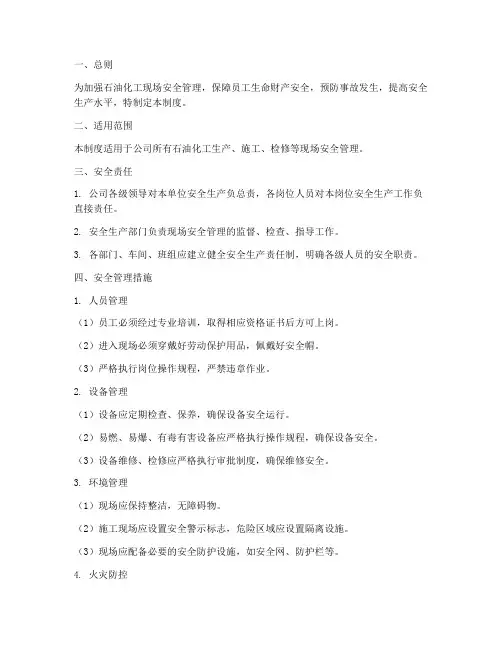 一、总则

为加强石油化工现场安全管理，保障员工生命财产安全，预防事故发生，提高安全生产水平，特制定本制度。

二、适用范围

本制度适用于公司所有石油化工生产、施工、检修等现场安全管理。

三、安全责任

1. 公司各级领导对本单位安全生产负总责，各岗位人员对本岗位安全生产工作负直接责任。

2. 安全生产部门负责现场安全管理的监督、检查、指导工作。

3. 各部门、车间、班组应建立健全安全生产责任制，明确各级人员的安全职责。

四、安全管理措施

1. 人员管理

（1）员工必须经过专业培训，取得相应资格证书后方可上岗。

（2）进入现场必须穿戴好劳动保护用品，佩戴好安全帽。

（3）严格执行岗位操作规程，严禁违章作业。

2. 设备管理

（1）设备应定期检查、保养，确保设备安全运行。

（2）易燃、易爆、有毒有害设备应严格执行操作规程，确保设备安全。

（3）设备维修、检修应严格执行审批制度，确保维修安全。

3. 环境管理

（1）现场应保持整洁，无障碍物。

（2）施工现场应设置安全警示标志，危险区域应设置隔离设施。

（3）现场应配备必要的安全防护设施，如安全网、防护栏等。

4. 火灾防控